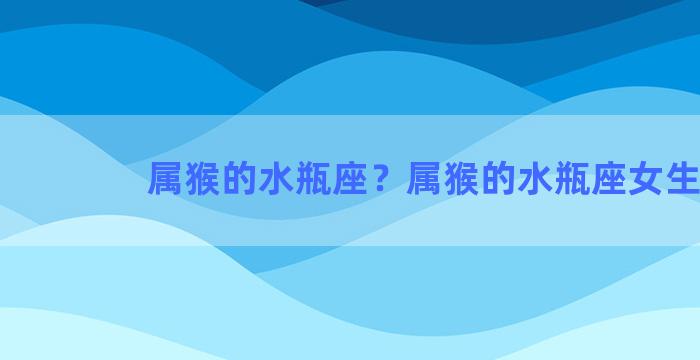 属猴的水瓶座？属猴的水瓶座女生